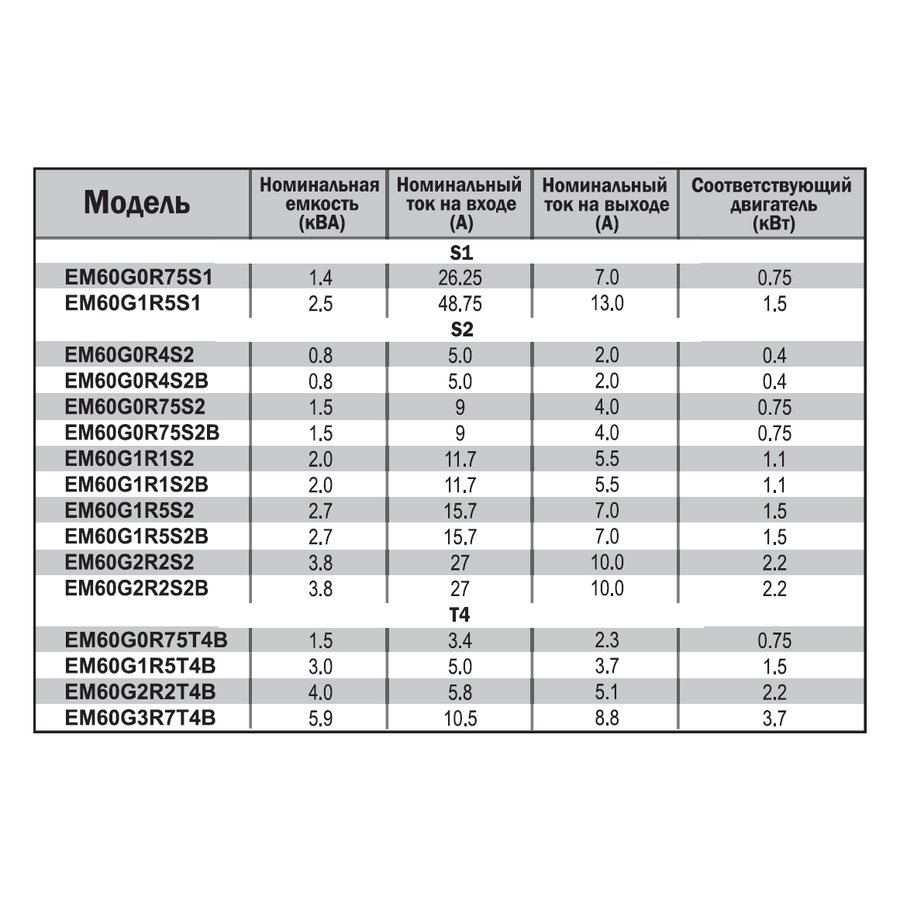 | Модель | Номинальная емкость (кВА) | Номинальный ток на входе (А) | Номинальный ток на выходе (А) | Соответствующий двигатель (кВт) |
|---|---|---|---|---|
| | | S1 | | |
| EM60G0R75S1 | 1.4 | 26.25 | 7.0 | 0.75 |
| EM60G1R5S1 | 2.5 | 48.75 | 13.0 | 1.5 |
| | | S2 | | |
| EM60G0R4S2 | 0.8 | 5.0 | 2.0 | 0.4 |
| EM60G0R4S2B | 0.8 | 5.0 | 2.0 | 0.4 |
| EM60G0R75S2 | 1.5 | 9 | 4.0 | 0.75 |
| EM60G0R75S2B | 1.5 | 9 | 4.0 | 0.75 |
| EM60G1R1S2 | 2.0 | 11.7 | 5.5 | 1.1 |
| EM60G1R1S2B | 2.0 | 11.7 | 5.5 | 1.1 |
| EM60G1R5S2 | 2.7 | 15.7 | 7.0 | 1.5 |
| EM60G1R5S2B | 2.7 | 15.7 | 7.0 | 1.5 |
| EM60G2R2S2 | 3.8 | 27 | 10.0 | 2.2 |
| EM60G2R2S2B | 3.8 | 27 | 10.0 | 2.2 |
| | | T4 | | |
| EM60G0R75T4B | 1.5 | 3.4 | 2.3 | 0.75 |
| EM60G1R5T4B | 3.0 | 5.0 | 3.7 | 1.5 |
| EM60G2R2T4B | 4.0 | 5.8 | 5.1 | 2.2 |
| EM60G3R7T4B | 5.9 | 10.5 | 8.8 | 3.7 |